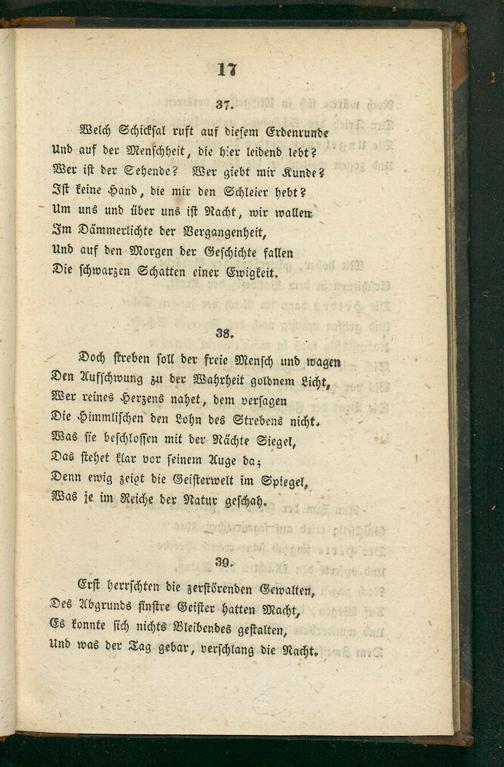 17

37.

Welch Schicksal ruft auf diesem Erdenrunde
Und auf der Menschheit, die hier leidend lebt?
Wer ist der Sehende? Wer giebt mir Kunde?
Ist keine Hand, die mir den Schleier hebt?
Um uns und über uns ist Nacht, wir wallen
Im Dämmerlichte der Vergangenheit,
Und auf den Morgen der Geschichte fallen
Die schwarzen Schatten einer Ewigkeit.

38.

Doch streben soll der freie Mensch und wagen
Den Aufschwung zu der Wahrheit goldnem Licht,
Wer reines Herzens nahet, dem versagen
Die Himmlischen den Lohn des Strebens nicht.
Was sie beschlossen mit der Nächte Siegel,
Das stehet klar vor seinem Auge da;
Denn ewig zeigt die Geisterwelt im Spiegel,
Was je im Reiche der Natur geschah.

39.

Erst herrschten die zerstörenden Gewalten,
Des Abgrunds finstre Geister hatten Macht,
Es konnte sich nichts Bleibendes gestalten,
Und was der Tag gebar, verschlang die Nacht.